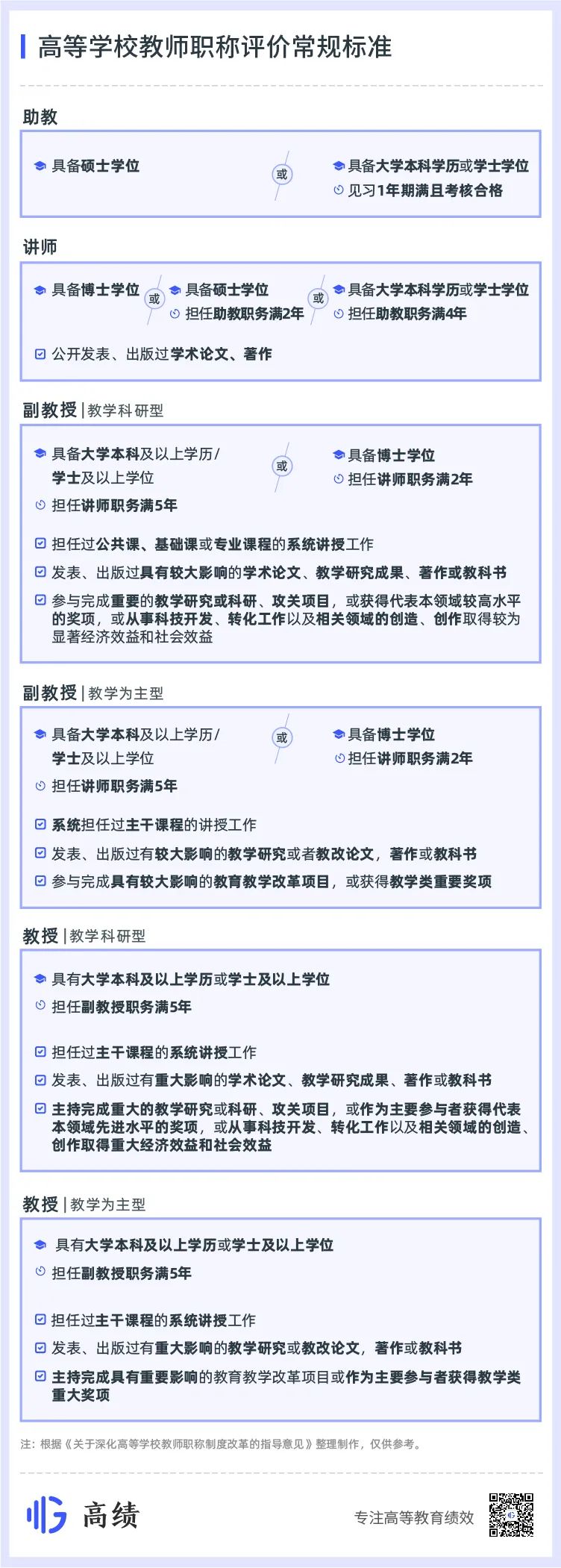 高等学校教师职称评价常规标准

助教

具备硕士学位

或

具备大学本科学历或学士学位
见习1年期满且考核合格

讲师

具备博士学位

或

具备硕士学位
担任助教职务满2年

或

具备大学本科学历或学士学位
担任助教职务满4年

公开发表、出版过学术论文、著作

副教授 | 教学科研型

具备大学本科及以上学历/学士及以上学位
担任讲师职务满5年

或

具备博士学位
担任讲师职务满2年

担任过公共课、基础课或专业课程的系统讲授工作

发表、出版过具有较大影响的学术论文、教学研究成果、著作或教科书

参与完成重要的教学研究或科研、攻关项目，或获得代表本领域较高水平的奖项，或从事科技开发、转化工作以及相关领域的创造、创作取得较为显著经济效益和社会效益

副教授 | 教学为主型

具备大学本科及以上学历/学士及以上学位
担任讲师职务满5年

或

具备博士学位
担任讲师职务满2年

系统担任过主干课程的讲授工作

发表、出版过有较大影响的教学研究或者教改论文，著作或教科书

参与完成具有较大影响的教育教学改革项目，或获得教学类重要奖项

教授 | 教学科研型

具有大学本科及以上学历或学士及以上学位
担任副教授职务满5年

担任过主干课程的系统讲授工作

发表、出版过有重大影响的学术论文、教学研究成果、著作或教科书

主持完成重大的教学研究或科研、攻关项目，或作为主要参与者获得代表本领域先进水平的奖项，或从事科技开发、转化工作以及相关领域的创造、创作取得重大经济效益和社会效益

教授 | 教学为主型

具有大学本科及以上学历或学士及以上学位
担任副教授职务满5年

担任过主干课程的系统讲授工作

发表、出版过有重大影响的教学研究或教改论文，著作或教科书

主持完成具有重要影响的教育教学改革项目或作为主要参与者获得教学类重大奖项

注：根据《关于深化高等学校教师职称制度改革的指导意见》整理制作，仅供参考。

高绩

专注高等教育绩效